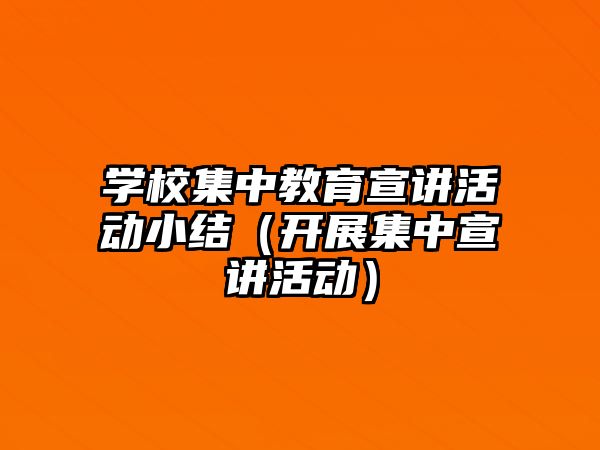 学校集中教育宣讲活动小结（开展集中宣讲活动）